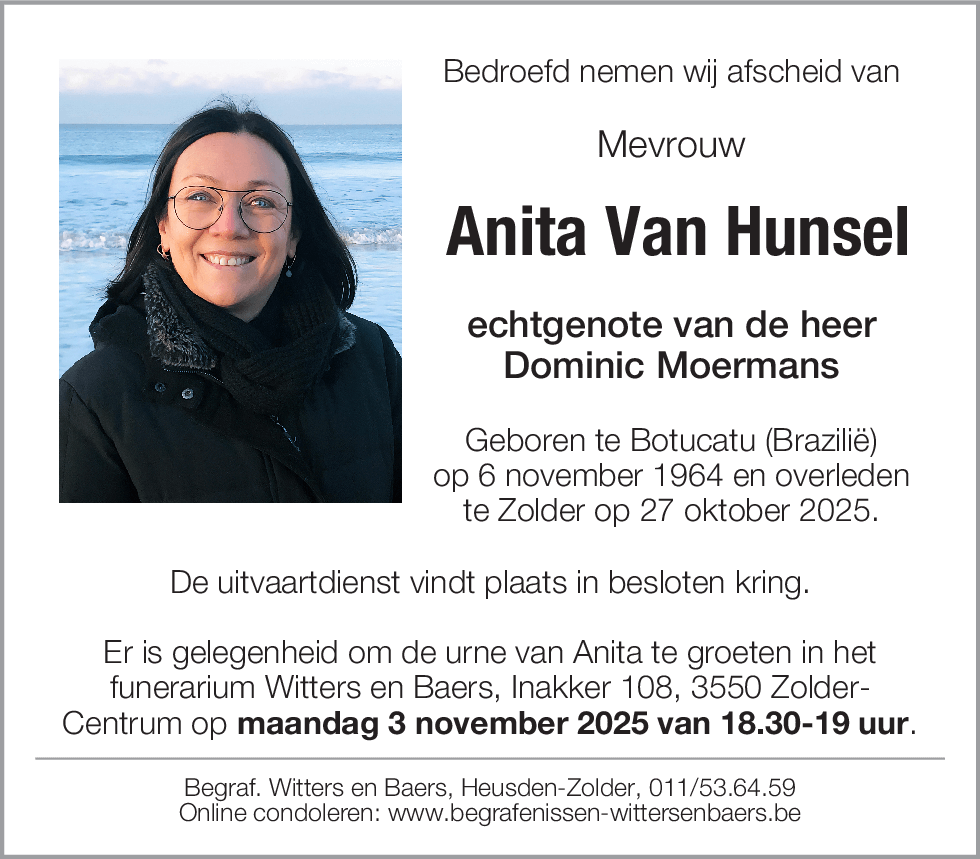 Bedroefd nemen wij afscheid van

Mevrouw

Anita Van Hunsel

echtgenote van de heer Dominic Moermans

Geboren te Botucatu (Brazilië) op 6 november 1964 en overleden te Zolder op 27 oktober 2025.

De uitvaartdienst vindt plaats in besloten kring.

Er is gelegenheid om de urne van Anita te groeten in het funerarium Witters en Baers, Inakker 108, 3550 Zolder-Centrum op maandag 3 november 2025 van 18.30-19 uur.

Begraf. Witters en Baers, Heusden-Zolder, 011/53.64.59
Online condoleren: www.begrafenissen-wittersenbaers.be